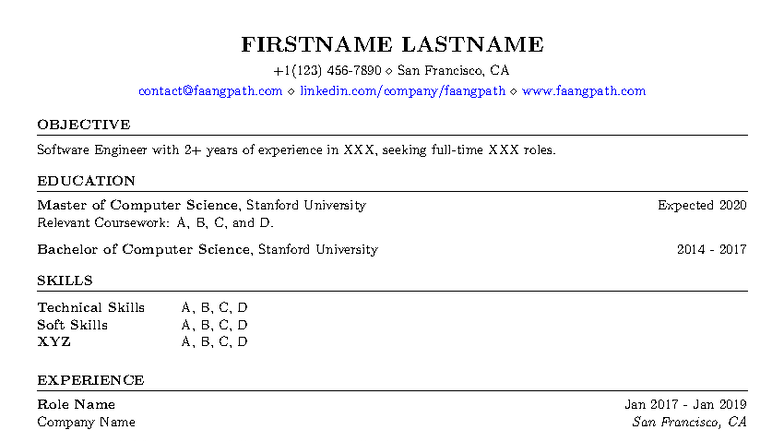 FIRSTNAME LASTNAME
+1(123) 456-7890 ⋄ San Francisco, CA
contact@faangpath.com ⋄ linkedin.com/company/faangpath ⋄ www.faangpath.com

OBJECTIVE

Software Engineer with 2+ years of experience in XXX, seeking full-time XXX roles.

EDUCATION

Master of Computer Science, Stanford University Expected 2020
Relevant Coursework: A, B, C, and D.

Bachelor of Computer Science, Stanford University 2014 - 2017

SKILLS

Technical Skills A, B, C, D
Soft Skills A, B, C, D
XYZ A, B, C, D

EXPERIENCE

Role Name Jan 2017 - Jan 2019
Company Name San Francisco, CA